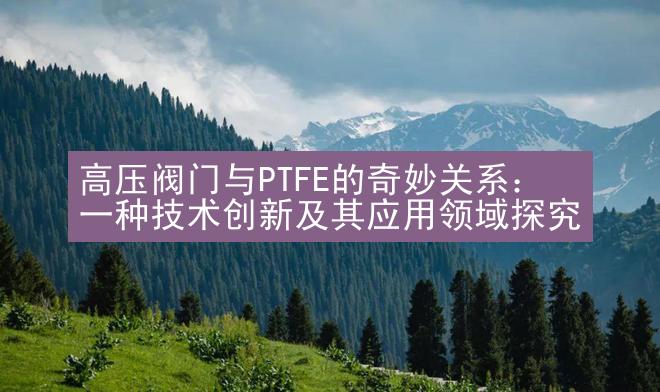 高压阀门与PTFE的奇妙关系：
一种技术创新及其应用领域探究